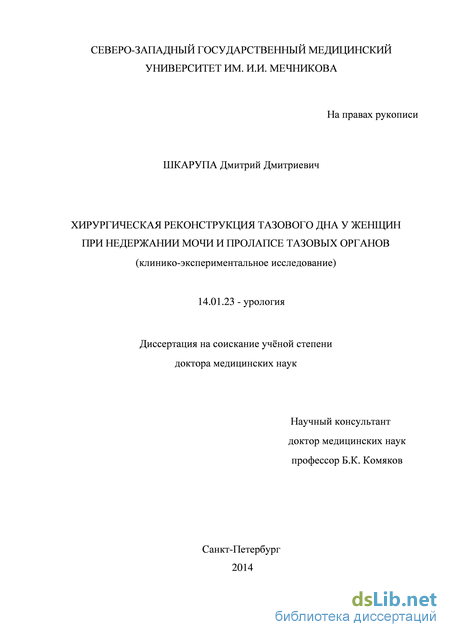 СЕВЕРО-ЗАПАДНЫЙ ГОСУДАРСТВЕННЫЙ МЕДИЦИНСКИЙ УНИВЕРСИТЕТ ИМ. И.И. МЕЧНИКОВА

На правах рукописи

ШКАРУПА Дмитрий Дмитриевич

ХИРУРГИЧЕСКАЯ РЕКОНСТРУКЦИЯ ТАЗОВОГО ДНА У ЖЕНЩИН ПРИ НЕДЕРЖАНИИ МОЧИ И ПРОЛАПСЕ ТАЗОВЫХ ОРГАНОВ

(клинико-экспериментальное исследование)

14.01.23 - урология

Диссертация на соискание учёной степени доктора медицинских наук

Научный консультант
доктор медицинских наук
профессор Б.К. Комяков

Санкт-Петербург
2014

dsLib.net
библиотека диссертаций